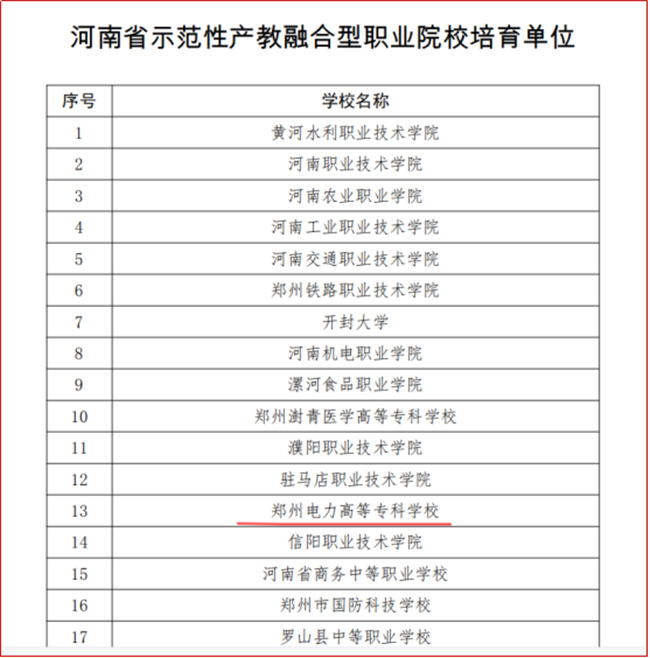 河南省示范性产教融合型职业院校培育单位

| 序号 | 学校名称 |
|---|---|
| 1 | 黄河水利职业技术学院 |
| 2 | 河南职业技术学院 |
| 3 | 河南农业职业学院 |
| 4 | 河南工业职业技术学院 |
| 5 | 河南交通职业技术学院 |
| 6 | 郑州铁路职业技术学院 |
| 7 | 开封大学 |
| 8 | 河南机电职业学院 |
| 9 | 漯河食品职业学院 |
| 10 | 郑州澍青医学高等专科学校 |
| 11 | 濮阳职业技术学院 |
| 12 | 驻马店职业技术学院 |
| 13 | 郑州电力高等专科学校 |
| 14 | 信阳职业技术学院 |
| 15 | 河南省商务中等职业学校 |
| 16 | 郑州市国防科技学校 |
| 17 | 罗山县中等职业学校 |